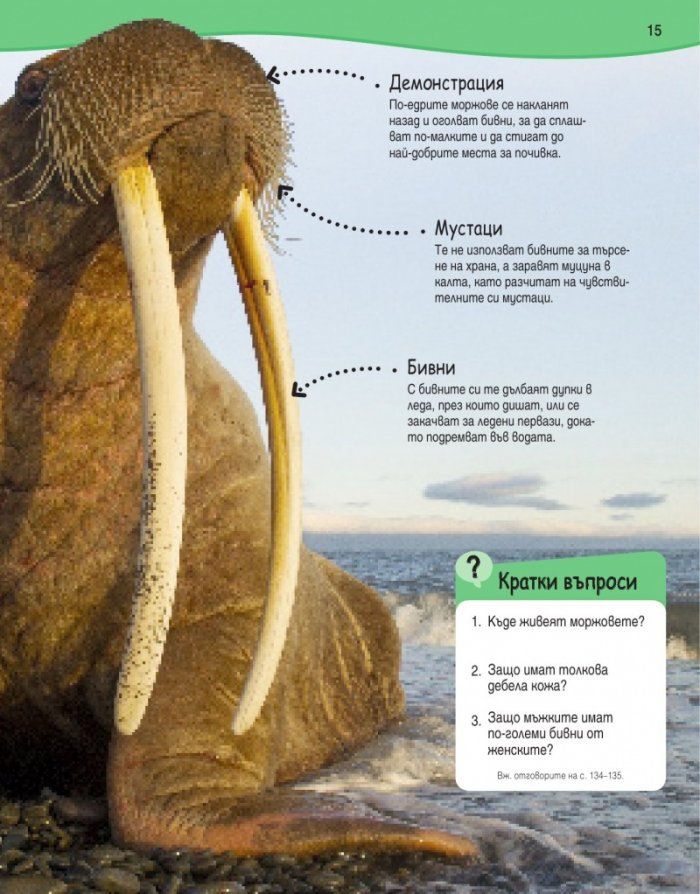 15

Демонстрация

По-едрите моржове се накланят назад и оголват бивни, за да сплашват по-малките и да стигат до най-добрите места за почивка.

Мустаци

Те не използват бивните за търсене на храна, а заравят муцуна в калта, като разчитат на чувствителните си мустаци.

Бивни

С бивните си те дълбаят дупки в леда, през които дишат, или се закачват за ледени первази, докато подремват във водата.

?

Кратки въпроси

1. Къде живеят моржовете?

2. Защо имат толкова дебела кожа?

3. Защо мъжките имат по-големи бивни от женските?

Вж. отговорите на с. 134–135.